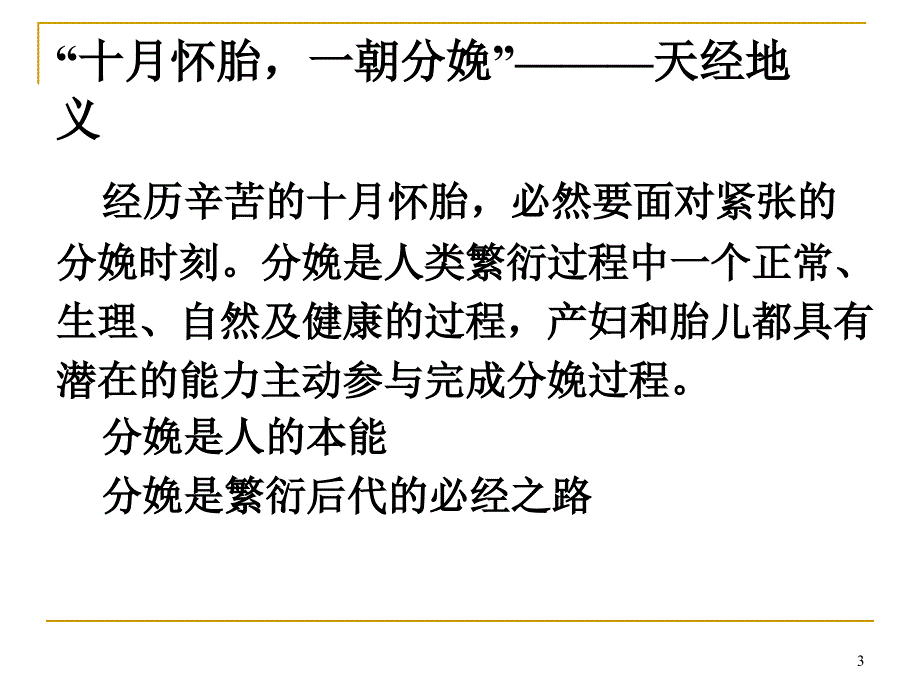 “十月怀胎，一朝分娩”———天经地义

经历辛苦的十月怀胎，必然要面对紧张的分娩时刻。分娩是人类繁衍过程中一个正常、生理、自然及健康的过程，产妇和胎儿都具有潜在的能力主动参与完成分娩过程。

分娩是人的本能

分娩是繁衍后代的必经之路

3